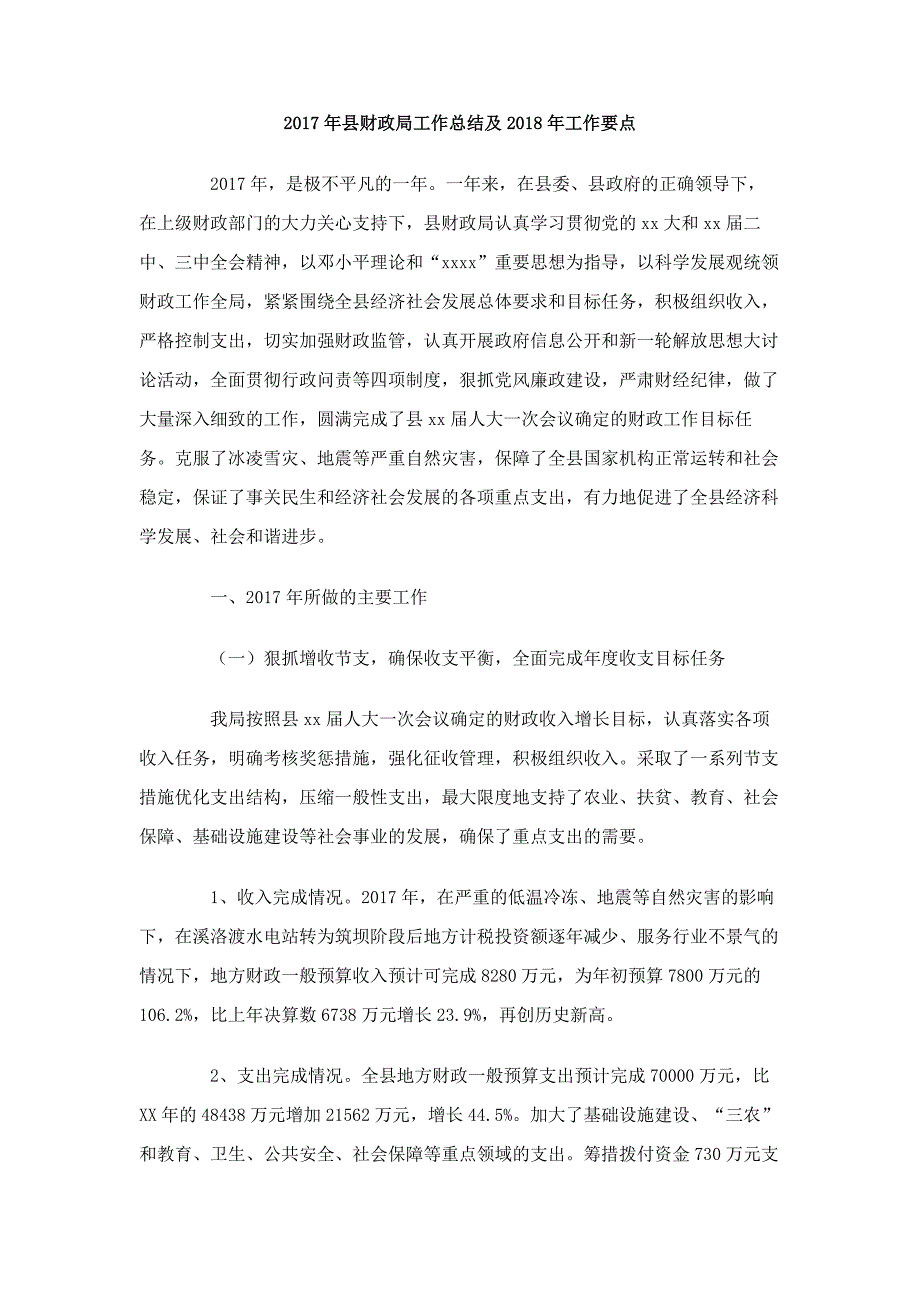 2017年县财政局工作总结及2018年工作要点

2017年，是极不平凡的一年。一年来，在县委、县政府的正确领导下，在上级财政部门的大力关心支持下，县财政局认真学习贯彻党的xx大和xx届二中、三中全会精神，以邓小平理论和“xxxx”重要思想为指导，以科学发展观统领财政工作全局，紧紧围绕全县经济社会发展总体要求和目标任务，积极组织收入，严格控制支出，切实加强财政监管，认真开展政府信息公开和新一轮解放思想大讨论活动，全面贯彻行政问责等四项制度，狠抓党风廉政建设，严肃财经纪律，做了大量深入细致的工作，圆满完成了县xx届人大一次会议确定的财政工作目标任务。克服了冰凌雪灾、地震等严重自然灾害，保障了全县国家机构正常运转和社会稳定，保证了事关民生和经济社会发展的各项重点支出，有力地促进了全县经济科学发展、社会和谐进步。

一、2017年所做的主要工作

（一）狠抓增收节支，确保收支平衡，全面完成年度收支目标任务

我局按照县xx届人大一次会议确定的财政收入增长目标，认真落实各项收入任务，明确考核奖惩措施，强化征收管理，积极组织收入。采取了一系列节支措施优化支出结构，压缩一般性支出，最大限度地支持了农业、扶贫、教育、社会保障、基础设施建设等社会事业的发展，确保了重点支出的需要。

1、收入完成情况。2017年，在严重的低温冷冻、地震等自然灾害的影响下，在溪洛渡水电站转为筑坝阶段后地方计税投资额逐年减少、服务行业不景气的情况下，地方财政一般预算收入预计可完成8280万元，为年初预算7800万元的106.2%，比上年决算数6738万元增长23.9%，再创历史新高。

2、支出完成情况。全县地方财政一般预算支出预计完成70000万元，比XX年的48438万元增加21562万元，增长44.5%。加大了基础设施建设、“三农”和教育、卫生、公共安全、社会保障等重点领域的支出。筹措拨付资金730万元支